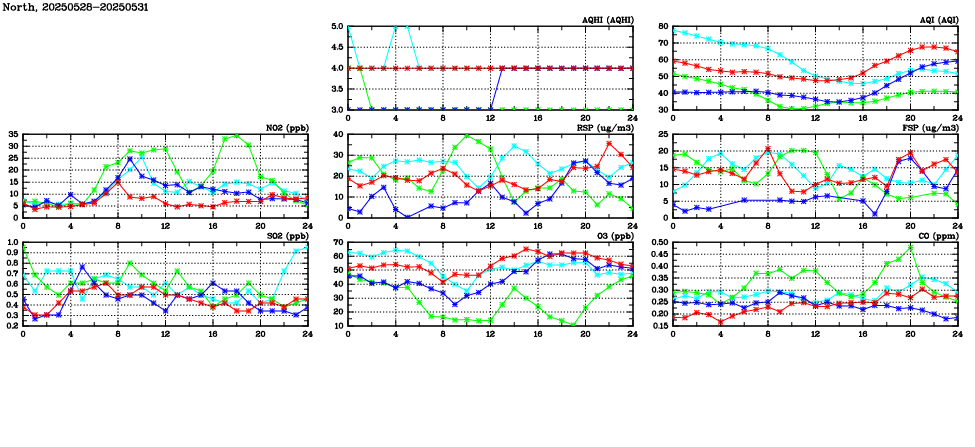 North, 20250528-20250531

AQHI (AQHI)
5.0
4.5
4.0
3.5
3.0
0 4 8 12 16 20 24

AQI (AQI)
80
70
60
50
40
30
0 4 8 12 16 20 24

NO2 (ppb)
35
30
25
20
15
10
5
0
0 4 8 12 16 20 24

RSP (ug/m3)
40
30
20
10
0
0 4 8 12 16 20 24

FSP (ug/m3)
25
20
15
10
5
0
0 4 8 12 16 20 24

SO2 (ppb)
1.0
0.9
0.8
0.7
0.6
0.5
0.4
0.3
0.2
0 4 8 12 16 20 24

O3 (ppb)
70
60
50
40
30
20
10
0 4 8 12 16 20 24

CO (ppm)
0.50
0.45
0.40
0.35
0.30
0.25
0.20
0.15
0 4 8 12 16 20 24